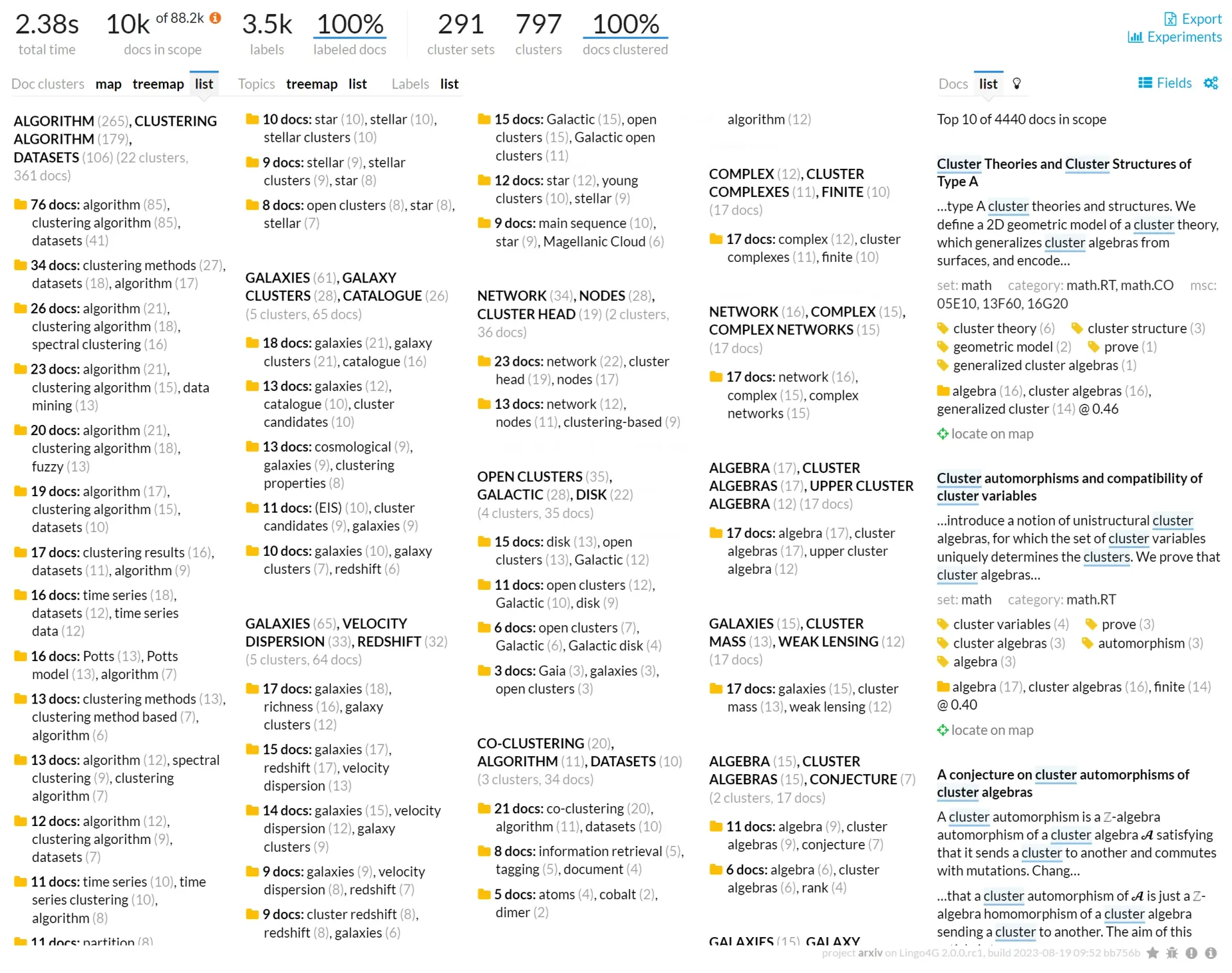 2.38s total time
10k of 88.2k docs in scope
3.5k labels
100% labeled docs
291 cluster sets
797 clusters
100% docs clustered

Export
Experiments

Doc clusters map treemap list Topics treemap list Labels list

Docs list Fields

ALGORITHM (265), CLUSTERING ALGORITHM (179), DATASETS (106) (22 clusters, 361 docs)

76 docs: algorithm (85), clustering algorithm (85), datasets (41)

34 docs: clustering methods (27), datasets (18), algorithm (17)

26 docs: algorithm (21), clustering algorithm (18), spectral clustering (16)

23 docs: algorithm (21), clustering algorithm (15), data mining (13)

20 docs: algorithm (21), clustering algorithm (18), fuzzy (13)

19 docs: algorithm (17), clustering algorithm (15), datasets (10)

17 docs: clustering results (16), datasets (11), algorithm (9)

16 docs: time series (18), datasets (12), time series data (12)

16 docs: Potts (13), Potts model (13), algorithm (7)

13 docs: clustering methods (13), clustering method based (7), algorithm (6)

13 docs: algorithm (12), spectral clustering (9), clustering algorithm (7)

12 docs: algorithm (12), clustering algorithm (9), datasets (7)

11 docs: time series (10), time series clustering (10), algorithm (8)

11 docs: partition (8)

10 docs: star (10), stellar (10), stellar clusters (10)

9 docs: stellar (9), stellar clusters (9), star (8)

8 docs: open clusters (8), star (8), stellar (7)

GALAXIES (61), GALAXY CLUSTERS (28), CATALOGUE (26) (5 clusters, 65 docs)

18 docs: galaxies (21), galaxy clusters (21), catalogue (16)

13 docs: galaxies (12), catalogue (10), cluster candidates (10)

13 docs: cosmological (9), galaxies (9), clustering properties (8)

11 docs: (EIS) (10), cluster candidates (9), galaxies (9)

10 docs: galaxies (10), galaxy clusters (7), redshift (6)

GALAXIES (65), VELOCITY DISPERSION (33), REDSHIFT (32) (5 clusters, 64 docs)

17 docs: galaxies (18), richness (16), galaxy clusters (12)

15 docs: galaxies (17), redshift (17), velocity dispersion (13)

14 docs: galaxies (15), velocity dispersion (12), galaxy clusters (9)

9 docs: galaxies (9), velocity dispersion (8), redshift (7)

9 docs: cluster redshift (8), redshift (8), galaxies (6)

15 docs: Galactic (15), open clusters (15), Galactic open clusters (11)

12 docs: star (12), young clusters (10), stellar (9)

9 docs: main sequence (10), star (9), Magellanic Cloud (6)

NETWORK (34), NODES (28), CLUSTER HEAD (19) (2 clusters, 36 docs)

23 docs: network (22), cluster head (19), nodes (17)

13 docs: network (12), nodes (11), clustering-based (9)

OPEN CLUSTERS (35), GALACTIC (28), DISK (22) (4 clusters, 35 docs)

15 docs: disk (13), open clusters (13), Galactic (12)

11 docs: open clusters (12), Galactic (10), disk (9)

6 docs: open clusters (7), Galactic (6), Galactic disk (4)

3 docs: Gaia (3), galaxies (3), open clusters (3)

CO-CLUSTERING (20), ALGORITHM (11), DATASETS (10) (3 clusters, 34 docs)

21 docs: co-clustering (20), algorithm (11), datasets (10)

8 docs: information retrieval (5), tagging (5), document (4)

5 docs: atoms (4), cobalt (2), dimer (2)

algorithm (12)

COMPLEX (12), CLUSTER COMPLEXES (11), FINITE (10) (17 docs)

17 docs: complex (12), cluster complexes (11), finite (10)

NETWORK (16), COMPLEX (15), COMPLEX NETWORKS (15) (17 docs)

17 docs: network (16), complex (15), complex networks (15)

ALGEBRA (17), CLUSTER ALGEBRAS (17), UPPER CLUSTER ALGEBRA (12) (17 docs)

17 docs: algebra (17), cluster algebras (17), upper cluster algebra (12)

GALAXIES (15), CLUSTER MASS (13), WEAK LENSING (12) (17 docs)

17 docs: galaxies (15), cluster mass (13), weak lensing (12)

ALGEBRA (15), CLUSTER ALGEBRAS (15), CONJECTURE (7) (2 clusters, 17 docs)

11 docs: algebra (9), cluster algebras (9), conjecture (7)

6 docs: algebra (6), cluster algebras (6), rank (4)

GALAXIES (15), GALAXY

Top 10 of 4440 docs in scope

Cluster Theories and Cluster Structures of Type A

...type A cluster theories and structures. We define a 2D geometric model of a cluster theory, which generalizes cluster algebras from surfaces, and encode...

set: math category: math.RT, math.CO msc: 05E10, 13F60, 16G20

cluster theory (6) cluster structure (3) geometric model (2) prove (1) generalized cluster algebras (1)

algebra (16), cluster algebras (16), generalized cluster (14) @ 0.46

locate on map

Cluster automorphisms and compatibility of cluster variables

...introduce a notion of unistructural cluster algebras, for which the set of cluster variables uniquely determines the clusters. We prove that cluster algebras...

set: math category: math.RT

cluster variables (4) prove (3) cluster algebras (3) automorphism (3) algebra (3)

algebra (17), cluster algebras (16), finite (14) @ 0.40

locate on map

A conjecture on cluster automorphisms of cluster algebras

A cluster automorphism is a $\mathbb{Z}$-algebra automorphism of a cluster algebra $\mathcal{A}$ satisfying that it sends a cluster to another and commutes with mutations. Chang...

...that a cluster automorphism of $\mathcal{A}$ is just a $\mathbb{Z}$-algebra homomorphism of a cluster algebra sending a cluster to another. The aim of this

project arxiv on Lingo4G 2.0.0.rc1, build 2023-08-19 09:52 bb756b